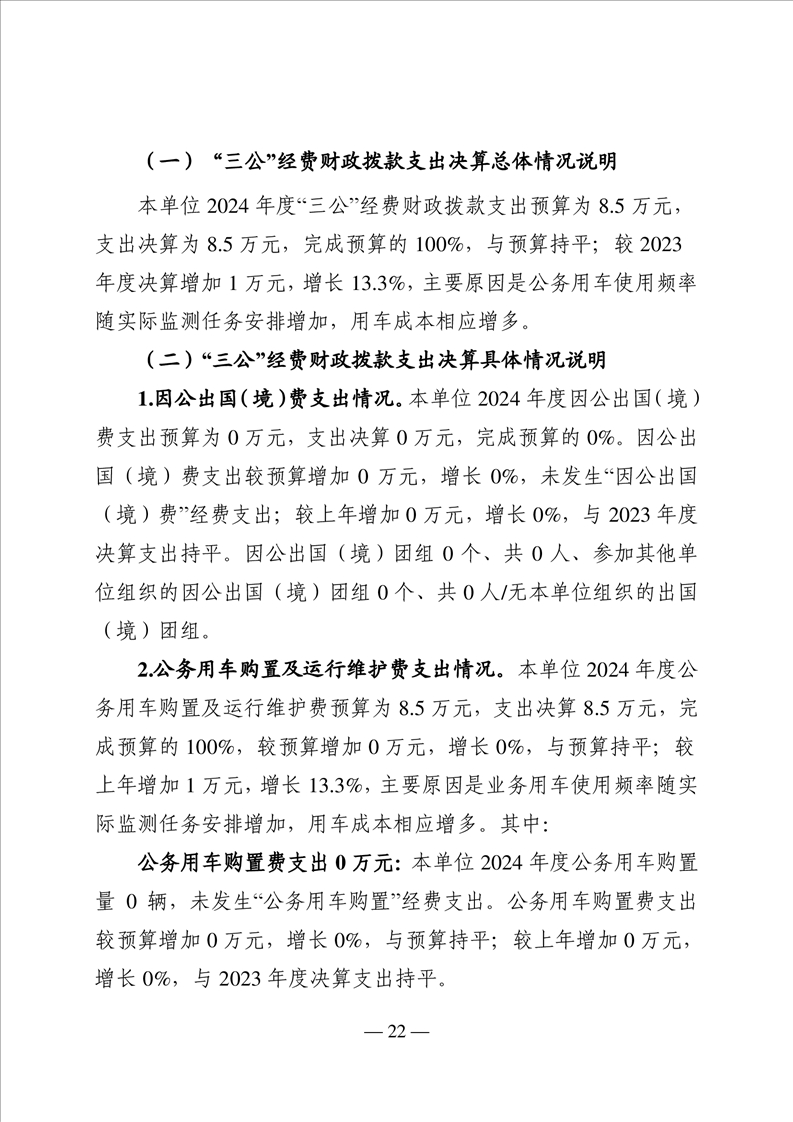 （一）“三公”经费财政拨款支出决算总体情况说明

本单位 2024 年度“三公”经费财政拨款支出预算为 8.5 万元，支出决算为 8.5 万元，完成预算的 100%，与预算持平；较 2023 年度决算增加 1 万元，增长 13.3%，主要原因是公务用车使用频率随实际监测任务安排增加，用车成本相应增多。

（二）“三公”经费财政拨款支出决算具体情况说明

1.因公出国（境）费支出情况。本单位 2024 年度因公出国（境）费支出预算为 0 万元，支出决算 0 万元，完成预算的 0%。因公出国（境）费支出较预算增加 0 万元，增长 0%，未发生“因公出国（境）费”经费支出；较上年增加 0 万元，增长 0%，与 2023 年度决算支出持平。因公出国（境）团组 0 个、共 0 人、参加其他单位组织的因公出国（境）团组 0 个、共 0 人/无本单位组织的出国（境）团组。

2.公务用车购置及运行维护费支出情况。本单位 2024 年度公务用车购置及运行维护费预算为 8.5 万元，支出决算 8.5 万元，完成预算的 100%，较预算增加 0 万元，增长 0%，与预算持平；较上年增加 1 万元，增长 13.3%，主要原因是业务用车使用频率随实际监测任务安排增加，用车成本相应增多。其中：

公务用车购置费支出 0 万元：本单位 2024 年度公务用车购置量 0 辆，未发生“公务用车购置”经费支出。公务用车购置费支出较预算增加 0 万元，增长 0%，与预算持平；较上年增加 0 万元，增长 0%，与 2023 年度决算支出持平。

— 22 —